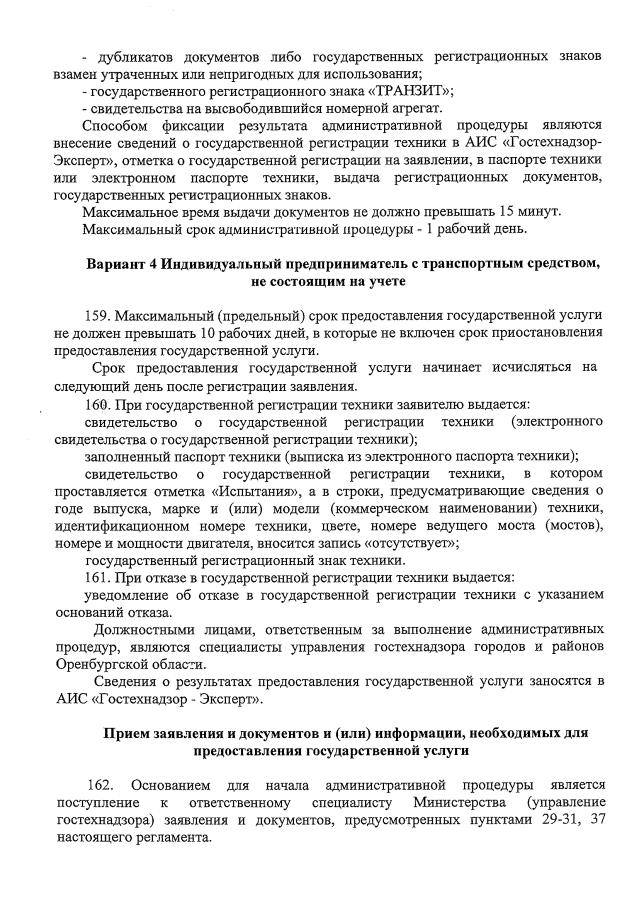 - дубликатов документов либо государственных регистрационных знаков взамен утраченных или непригодных для использования;
- государственного регистрационного знака «ТРАНЗИТ»;
- свидетельства на высвободившийся номерной агрегат.

Способом фиксации результата административной процедуры являются внесение сведений о государственной регистрации техники в АИС «Гостехнадзор-Эксперт», отметка о государственной регистрации на заявлении, в паспорте техники или электронном паспорте техники, выдача регистрационных документов, государственных регистрационных знаков.

Максимальное время выдачи документов не должно превышать 15 минут.

Максимальный срок административной процедуры - 1 рабочий день.

Вариант 4 Индивидуальный предприниматель с транспортным средством, не состоящим на учете

159. Максимальный (предельный) срок предоставления государственной услуги не должен превышать 10 рабочих дней, в которые не включен срок приостановления предоставления государственной услуги.

Срок предоставления государственной услуги начинает исчисляться на следующий день после регистрации заявления.

160. При государственной регистрации техники заявителю выдается:

свидетельство о государственной регистрации техники (электронного свидетельства о государственной регистрации техники);

заполненный паспорт техники (выписка из электронного паспорта техники);

свидетельство о государственной регистрации техники, в котором проставляется отметка «Испытания», а в строки, предусматривающие сведения о годе выпуска, марке и (или) модели (коммерческом наименовании) техники, идентификационном номере техники, цвете, номере ведущего моста (мостов), номере и мощности двигателя, вносится запись «отсутствует»;

государственный регистрационный знак техники.

161. При отказе в государственной регистрации техники выдается:

уведомление об отказе в государственной регистрации техники с указанием оснований отказа.

Должностными лицами, ответственным за выполнение административных процедур, являются специалисты управления гостехнадзора городов и районов Оренбургской области.

Сведения о результатах предоставления государственной услуги заносятся в АИС «Гостехнадзор - Эксперт».

Прием заявления и документов и (или) информации, необходимых для предоставления государственной услуги

162. Основанием для начала административной процедуры является поступление к ответственному специалисту Министерства (управление гостехнадзора) заявления и документов, предусмотренных пунктами 29-31, 37 настоящего регламента.